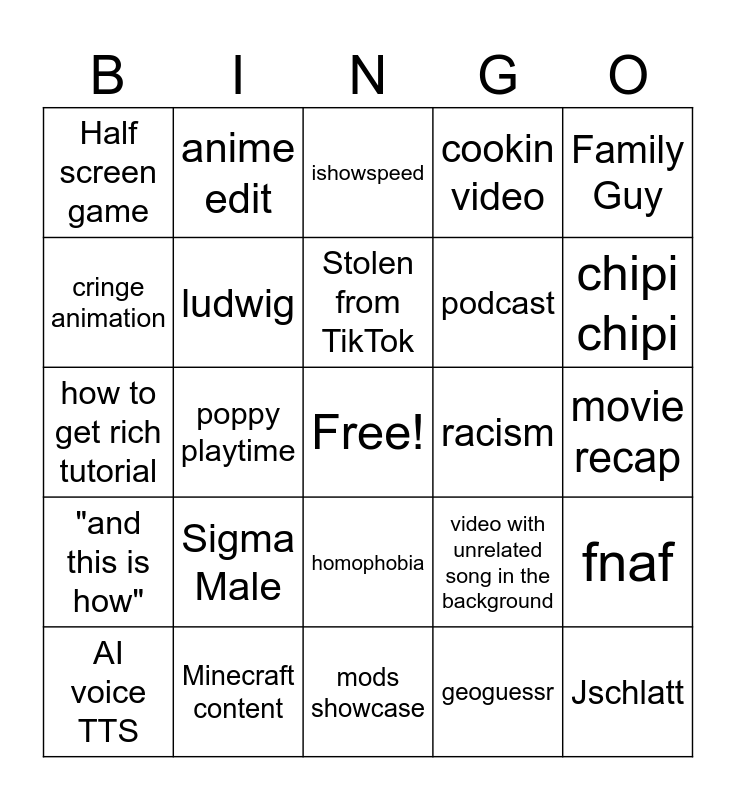 | B | I | N | G | O |
|---|---|---|---|---|
| Half screen game | anime edit | ishowspeed | cookin video | Family Guy |
| cringe animation | ludwig | Stolen from TikTok | podcast | chipi chipi |
| how to get rich tutorial | poppy playtime | Free! | racism | movie recap |
| "and this is how" | Sigma Male | homophobia | video with unrelated song in the background | fnaf |
| AI voice TTS | Minecraft content | mods showcase | geoguessr | Jschlatt |